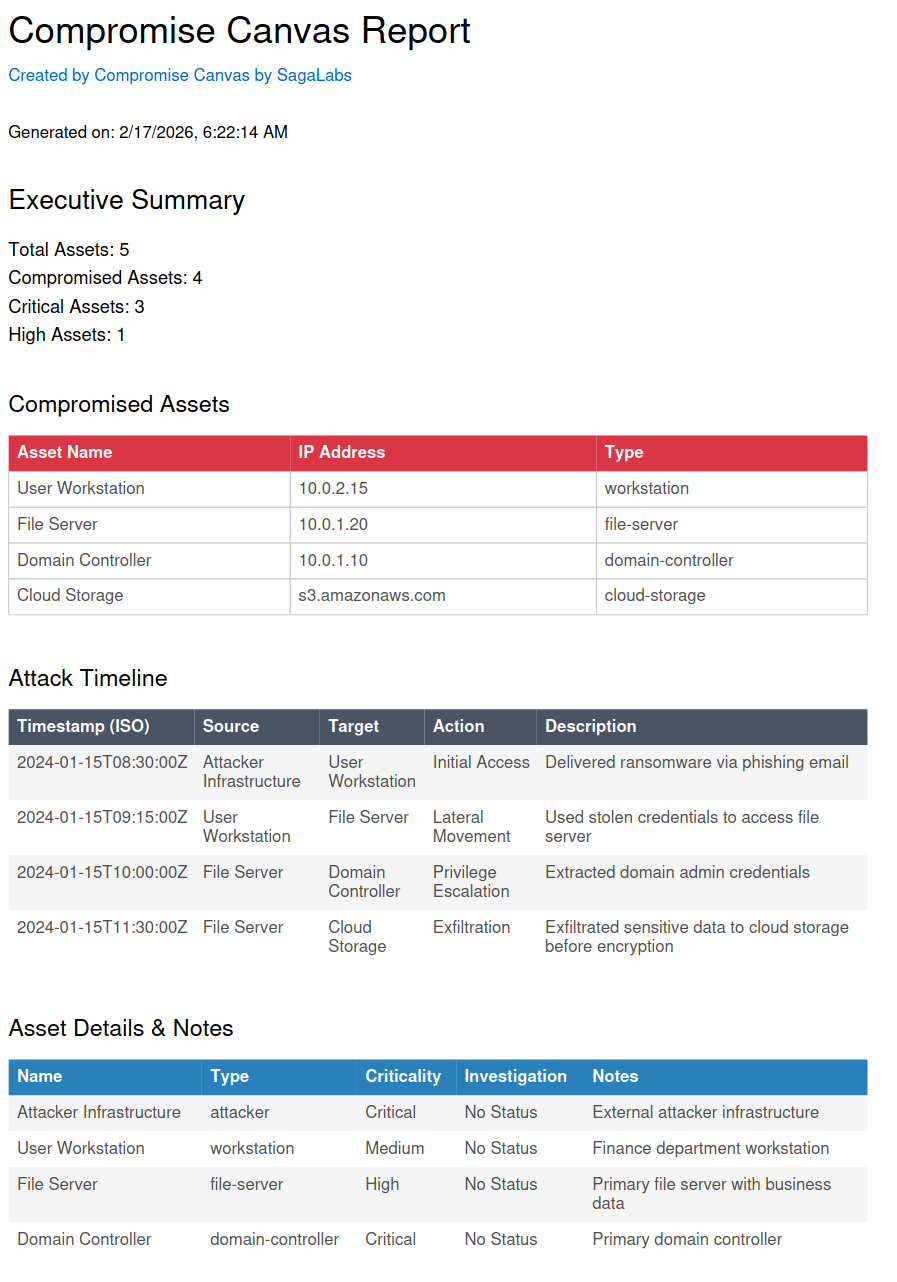 Compromise Canvas Report

Created by Compromise Canvas by SagaLabs

Generated on: 2/17/2026, 6:22:14 AM

Executive Summary

Total Assets: 5
Compromised Assets: 4
Critical Assets: 3
High Assets: 1

Compromised Assets

| Asset Name | IP Address | Type |
|---|---|---|
| User Workstation | 10.0.2.15 | workstation |
| File Server | 10.0.1.20 | file-server |
| Domain Controller | 10.0.1.10 | domain-controller |
| Cloud Storage | s3.amazonaws.com | cloud-storage |

Attack Timeline

| Timestamp (ISO) | Source | Target | Action | Description |
|---|---|---|---|---|
| 2024-01-15T08:30:00Z | Attacker Infrastructure | User Workstation | Initial Access | Delivered ransomware via phishing email |
| 2024-01-15T09:15:00Z | User Workstation | File Server | Lateral Movement | Used stolen credentials to access file server |
| 2024-01-15T10:00:00Z | File Server | Domain Controller | Privilege Escalation | Extracted domain admin credentials |
| 2024-01-15T11:30:00Z | File Server | Cloud Storage | Exfiltration | Exfiltrated sensitive data to cloud storage before encryption |

Asset Details & Notes

| Name | Type | Criticality | Investigation | Notes |
|---|---|---|---|---|
| Attacker Infrastructure | attacker | Critical | No Status | External attacker infrastructure |
| User Workstation | workstation | Medium | No Status | Finance department workstation |
| File Server | file-server | High | No Status | Primary file server with business data |
| Domain Controller | domain-controller | Critical | No Status | Primary domain controller |